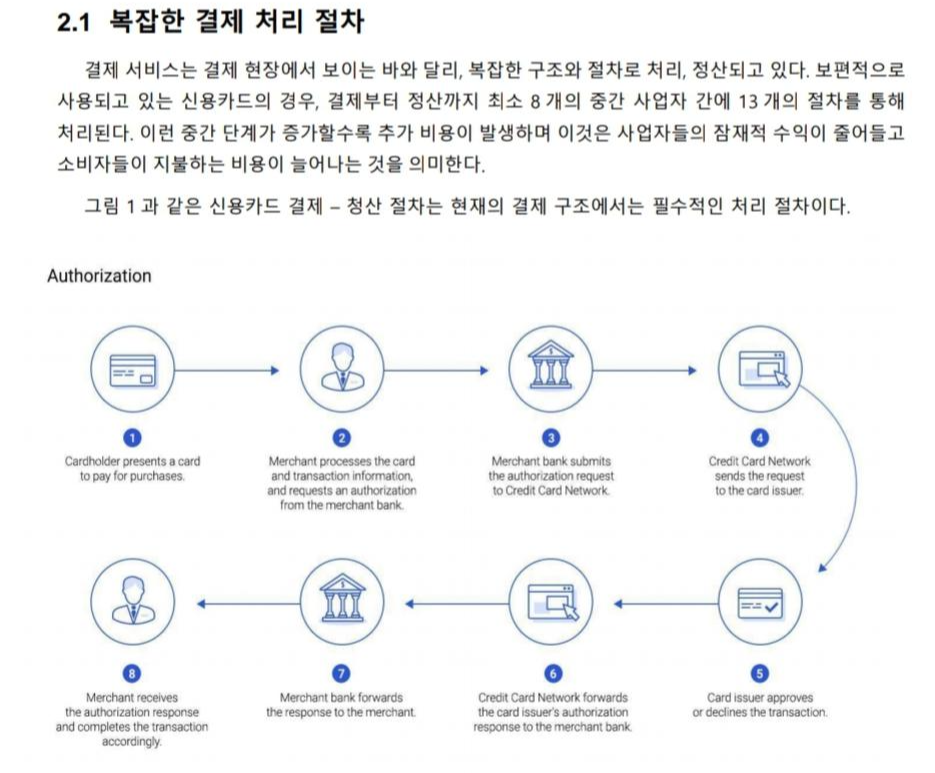 2.1 복잡한 결제 처리 절차

결제 서비스는 결제 현장에서 보이는 바와 달리, 복잡한 구조와 절차로 처리, 정산되고 있다. 보편적으로 사용되고 있는 신용카드의 경우, 결제부터 정산까지 최소 8 개의 중간 사업자 간에 13 개의 절차를 통해 처리된다. 이런 중간 단계가 증가할수록 추가 비용이 발생하며 이것은 사업자들의 잠재적 수익이 줄어들고 소비자들이 지불하는 비용이 늘어나는 것을 의미한다.

그림 1 과 같은 신용카드 결제 – 청산 절차는 현재의 결제 구조에서는 필수적인 처리 절차이다.

Authorization

1
Cardholder presents a card to pay for purchases.

2
Merchant processes the card and transaction information, and requests an authorization from the merchant bank.

3
Merchant bank submits the authorization request to Credit Card Network.

4
Credit Card Network sends the request to the card issuer.

5
Card issuer approves or declines the transaction.

6
Credit Card Network forwards the card issuer's authorization response to the merchant bank.

7
Merchant bank forwards the response to the merchant.

8
Merchant receives the authorization response and completes the transaction accordingly.